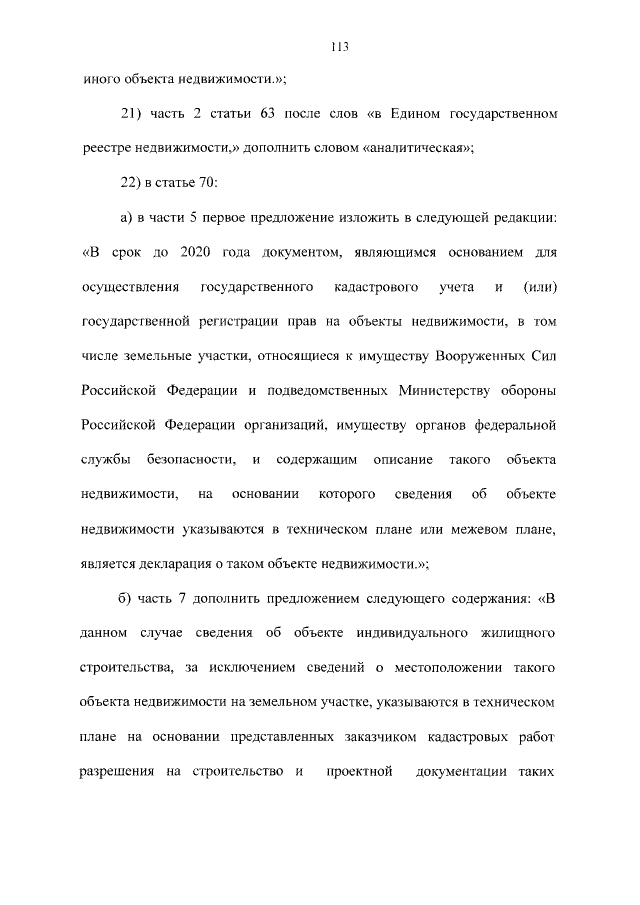 113

иного объекта недвижимости.»;

21) часть 2 статьи 63 после слов «в Едином государственном реестре недвижимости,» дополнить словом «аналитическая»;

22) в статье 70:

а) в части 5 первое предложение изложить в следующей редакции: «В срок до 2020 года документом, являющимся основанием для осуществления государственного кадастрового учета и (или) государственной регистрации прав на объекты недвижимости, в том числе земельные участки, относящиеся к имуществу Вооруженных Сил Российской Федерации и подведомственных Министерству обороны Российской Федерации организаций, имуществу органов федеральной службы безопасности, и содержащим описание такого объекта недвижимости, на основании которого сведения об объекте недвижимости указываются в техническом плане или межевом плане, является декларация о таком объекте недвижимости.»;

б) часть 7 дополнить предложением следующего содержания: «В данном случае сведения об объекте индивидуального жилищного строительства, за исключением сведений о местоположении такого объекта недвижимости на земельном участке, указываются в техническом плане на основании представленных заказчиком кадастровых работ разрешения на строительство и проектной документации таких